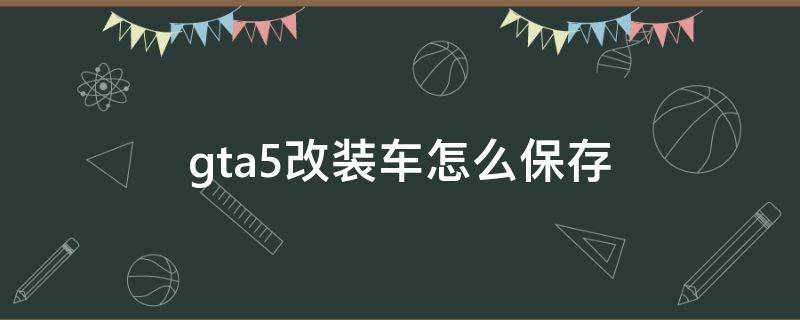 gta5改装车怎么保存